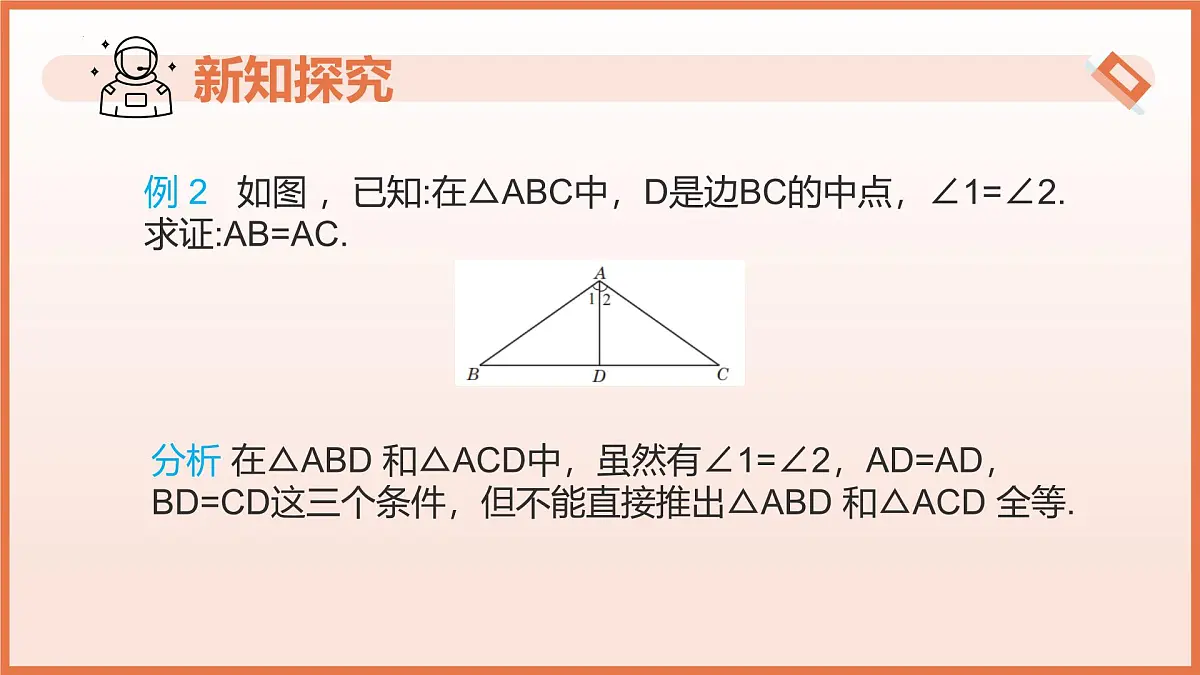 新知探究

例 2　如图，已知:在△ABC中，D是边BC的中点，∠1=∠2. 求证:AB=AC.

A
1 2
B D C

分析 在△ABD 和△ACD中，虽然有∠1=∠2，AD=AD，BD=CD这三个条件，但不能直接推出△ABD 和△ACD 全等.